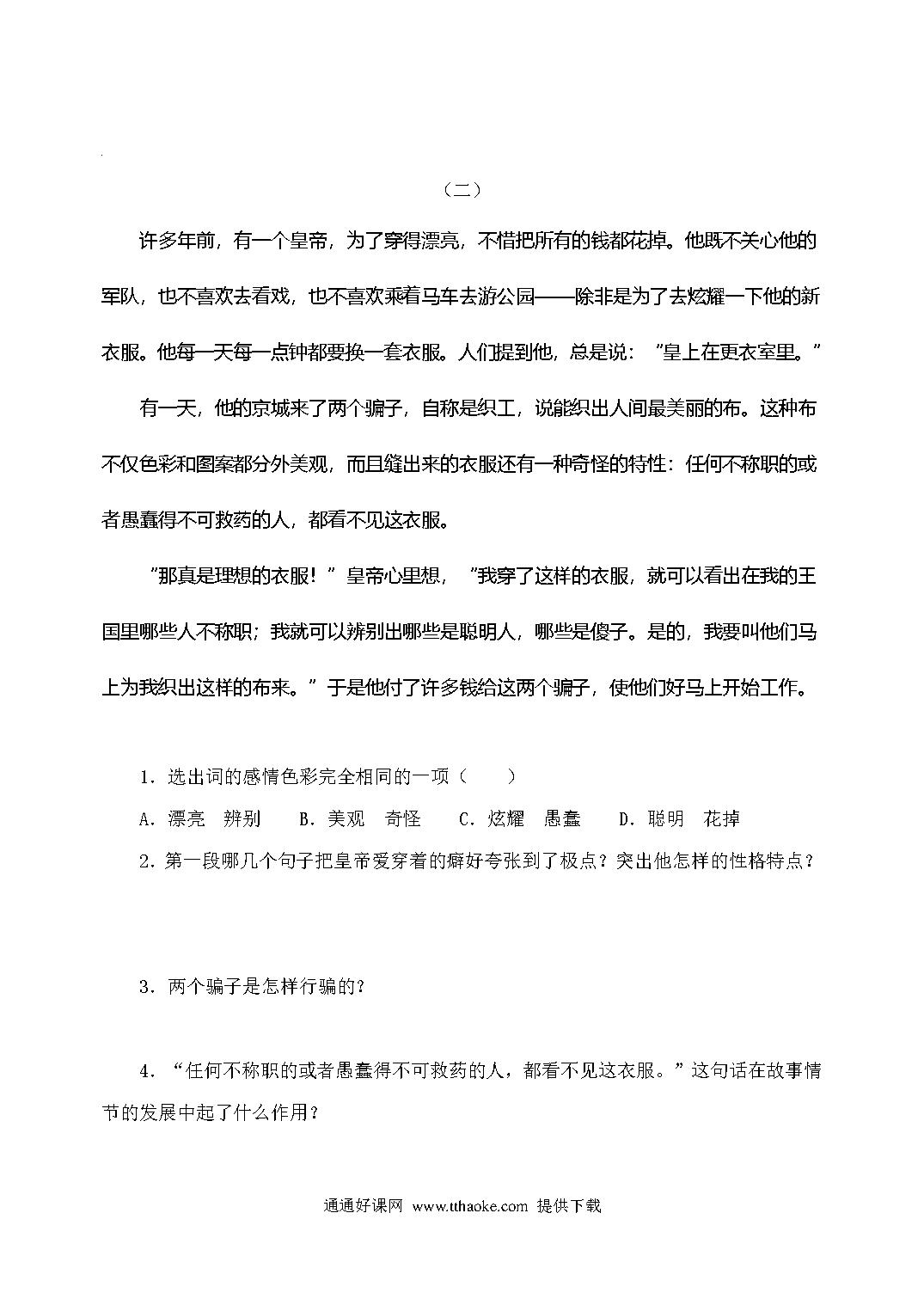 （二）

许多年前，有一个皇帝，为了穿得漂亮，不惜把所有的钱都花掉。他既不关心他的军队，也不喜欢去看戏，也不喜欢乘着马车去游公园——除非是为了去炫耀一下他的新衣服。他每一天每一点钟都要换一套衣服。人们提到他，总是说：”皇上在更衣室里。”

有一天，他的京城来了两个骗子，自称是织工，说能织出人间最美丽的布。这种布不仅色彩和图案都分外美观，而且缝出来的衣服还有一种奇怪的特性：任何不称职的或者愚蠢得不可救药的人，都看不见这衣服。

”那真是理想的衣服！”皇帝心里想，”我穿了这样的衣服，就可以看出在我的王国里哪些人不称职；我就可以辨别出哪些是聪明人，哪些是傻子。是的，我要叫他们马上为我织出这样的布来。”于是他付了许多钱给这两个骗子，使他们好马上开始工作。

1．选出词的感情色彩完全相同的一项（　　）

A．漂亮　辨别　　B．美观　奇怪　　C．炫耀　愚蠢　　D．聪明　花掉

2．第一段哪几个句子把皇帝爱穿着的癖好夸张到了极点？突出他怎样的性格特点？

3．两个骗子是怎样行骗的？

4．“任何不称职的或者愚蠢得不可救药的人，都看不见这衣服。”这句话在故事情节的发展中起了什么作用？

通通好课网 www.tthaoke.com 提供下载